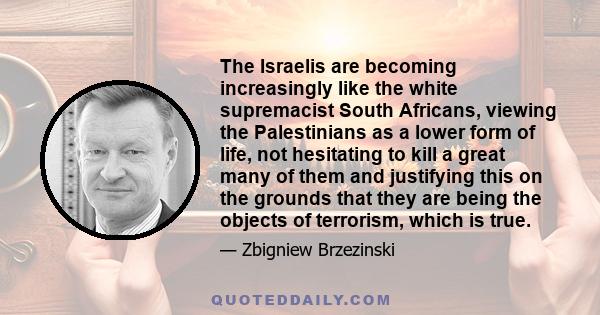 The Israelis are becoming increasingly like the white supremacist South Africans, viewing the Palestinians as a lower form of life, not hesitating to kill a great many of them and justifying this on the grounds that they are being the objects of terrorism, which is true.

— Zbigniew Brzezinski

QUOTEDDAILY.COM